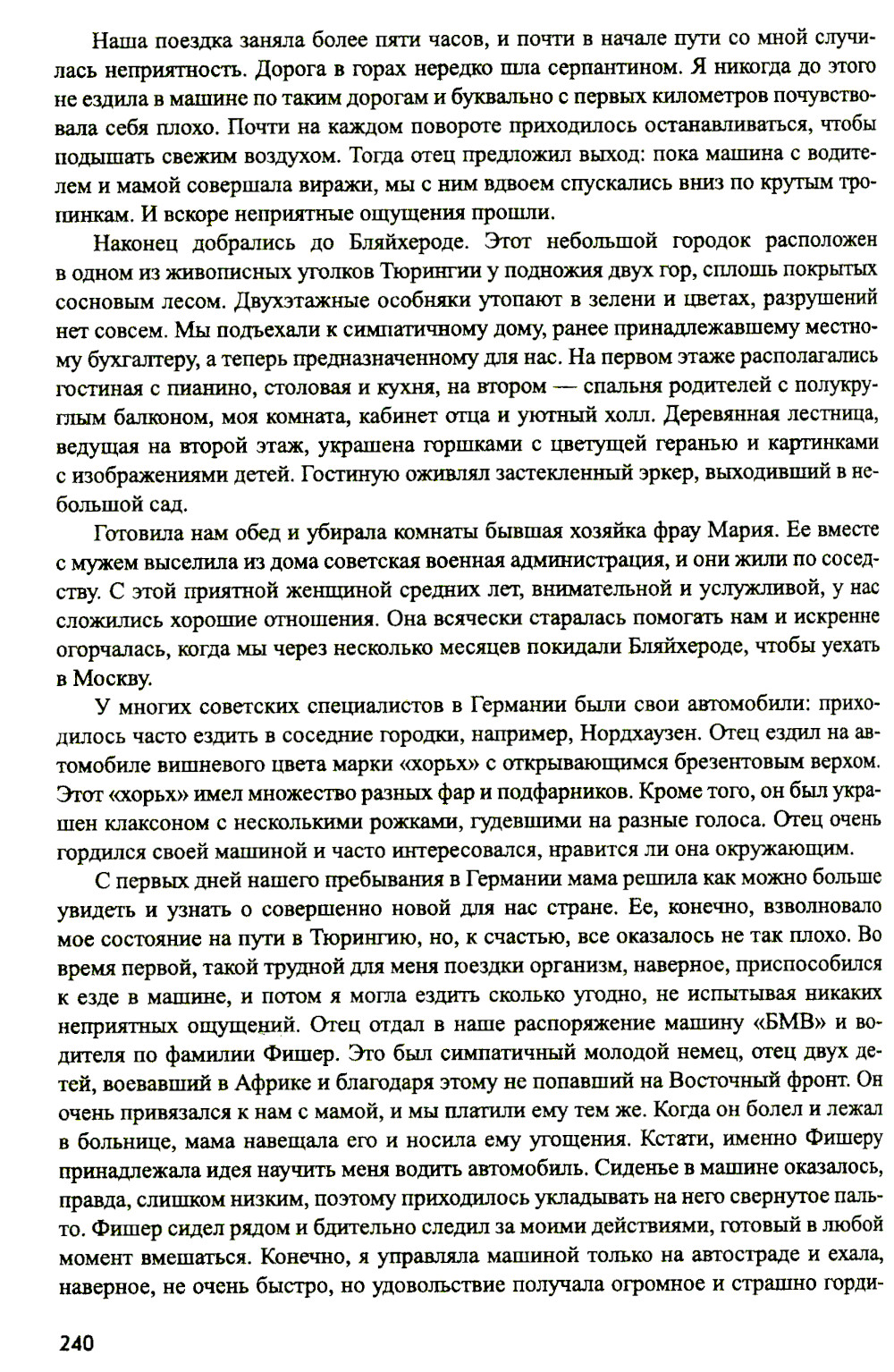 Наша поездка заняла более пяти часов, и почти в начале пути со мной случилась неприятность. Дорога в горах нередко шла серпантином. Я никогда до этого не ездила в машине по таким дорогам и буквально с первых километров почувствовала себя плохо. Почти на каждом повороте приходилось останавливаться, чтобы подышать свежим воздухом. Тогда отец предложил выход: пока машина с водителем и мамой совершала виражи, мы с ним вдвоем спускались вниз по крутым тропинкам. И вскоре неприятные ощущения прошли.

Наконец добрались до Бляйхероде. Этот небольшой городок расположен в одном из живописных уголков Тюрингии у подножия двух гор, сплошь покрытых сосновым лесом. Двухэтажные особняки утопают в зелени и цветах, разрушений нет совсем. Мы подъехали к симпатичному дому, ранее принадлежавшему местному бухгалтеру, а теперь предназначенному для нас. На первом этаже располагались гостиная с пианино, столовая и кухня, на втором — спальня родителей с полукруглым балконом, моя комната, кабинет отца и уютный холл. Деревянная лестница, ведущая на второй этаж, украшена горшками с цветущей геранью и картинками с изображениями детей. Гостиную оживлял застекленный эркер, выходивший в небольшой сад.

Готовила нам обед и убирала комнаты бывшая хозяйка фрау Мария. Ее вместе с мужем выселила из дома советская военная администрация, и они жили по соседству. С этой приятной женщиной средних лет, внимательной и услужливой, у нас сложились хорошие отношения. Она всячески старалась помогать нам и искренне огорчалась, когда мы через несколько месяцев покидали Бляйхероде, чтобы уехать в Москву.

У многих советских специалистов в Германии были свои автомобили: приходилось часто ездить в соседние городки, например, Нордхаузен. Отец ездил на автомобиле вишневого цвета марки «хорьх» с открывающимся брезентовым верхом. Этот «хорьх» имел множество разных фар и подфарников. Кроме того, он был украшен клаксоном с несколькими рожками, гудевшими на разные голоса. Отец очень гордился своей машиной и часто интересовался, нравится ли она окружающим.

С первых дней нашего пребывания в Германии мама решила как можно больше увидеть и узнать о совершенно новой для нас стране. Ее, конечно, взволновало мое состояние на пути в Тюрингию, но, к счастью, все оказалось не так плохо. Во время первой, такой трудной для меня поездки организм, наверное, приспособился к езде в машине, и потом я могла ездить сколько угодно, не испытывая никаких неприятных ощущений. Отец отдал в наше распоряжение машину «БМВ» и водителя по фамилии Фишер. Это был симпатичный молодой немец, отец двух детей, воевавший в Африке и благодаря этому не попавший на Восточный фронт. Он очень привязался к нам с мамой, и мы платили ему тем же. Когда он болел и лежал в больнице, мама навещала его и носила ему угощения. Кстати, именно Фишеру принадлежала идея научить меня водить автомобиль. Сиденье в машине оказалось, правда, слишком низким, поэтому приходилось укладывать на него свернутое пальто. Фишер сидел рядом и бдительно следил за моими действиями, готовый в любой момент вмешаться. Конечно, я управляла машиной только на автостраде и ехала, наверное, не очень быстро, но удовольствие получала огромное и страшно горди-

240